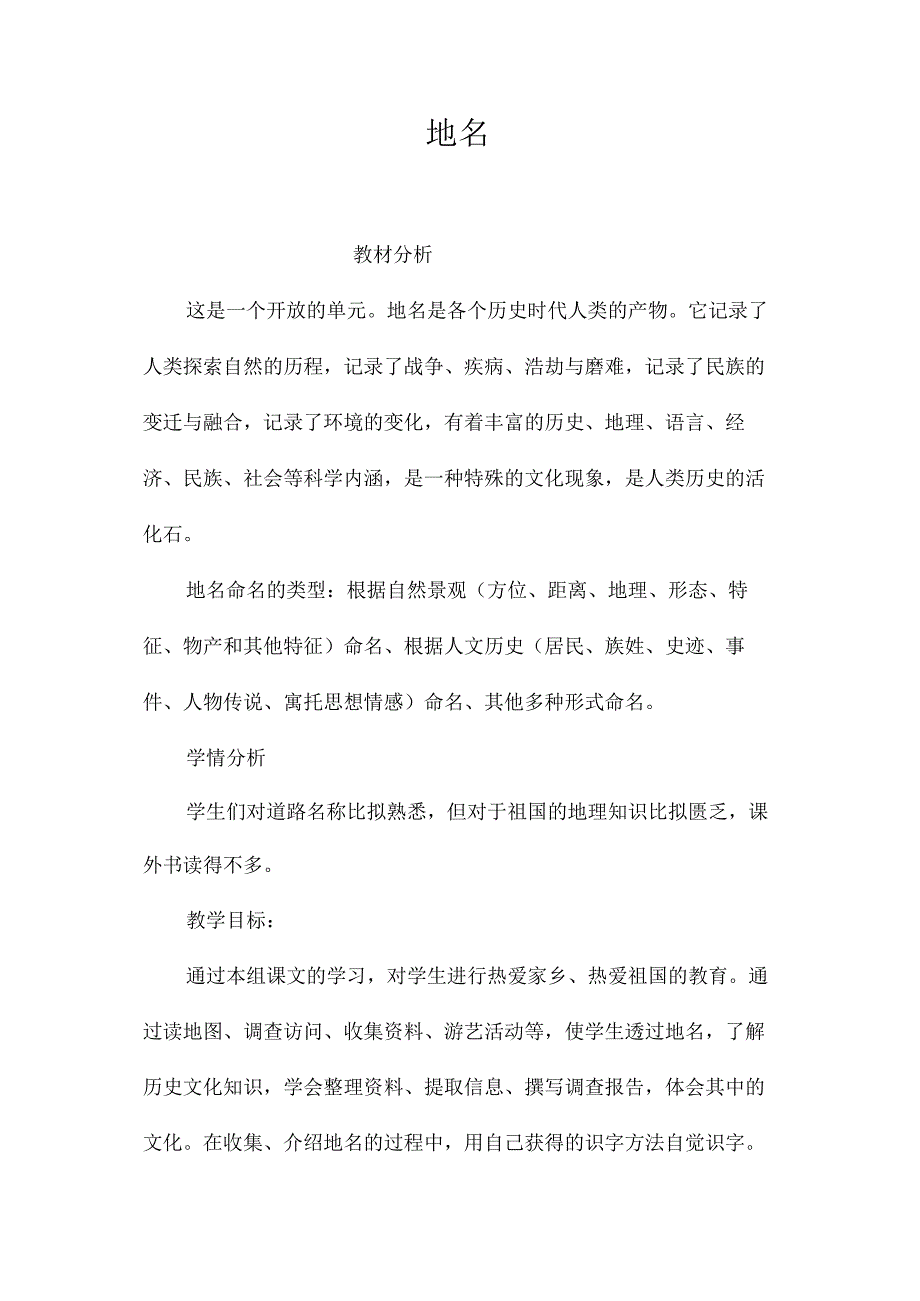 地名

教材分析

这是一个开放的单元。地名是各个历史时代人类的产物。它记录了人类探索自然的历程，记录了战争、疾病、浩劫与磨难，记录了民族的变迁与融合，记录了环境的变化，有着丰富的历史、地理、语言、经济、民族、社会等科学内涵，是一种特殊的文化现象，是人类历史的活化石。

地名命名的类型：根据自然景观（方位、距离、地理、形态、特征、物产和其他特征）命名、根据人文历史（居民、族姓、史迹、事件、人物传说、寓托思想情感）命名、其他多种形式命名。

学情分析

学生们对道路名称比拟熟悉，但对于祖国的地理知识比拟匮乏，课外书读得不多。

教学目标：

通过本组课文的学习，对学生进行热爱家乡、热爱祖国的教育。通过读地图、调查访问、收集资料、游艺活动等，使学生透过地名，了解历史文化知识，学会整理资料、提取信息、撰写调查报告，体会其中的文化。在收集、介绍地名的过程中，用自己获得的识字方法自觉识字。